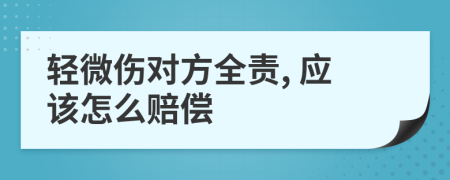 轻微伤对方全责, 应该怎么赔偿